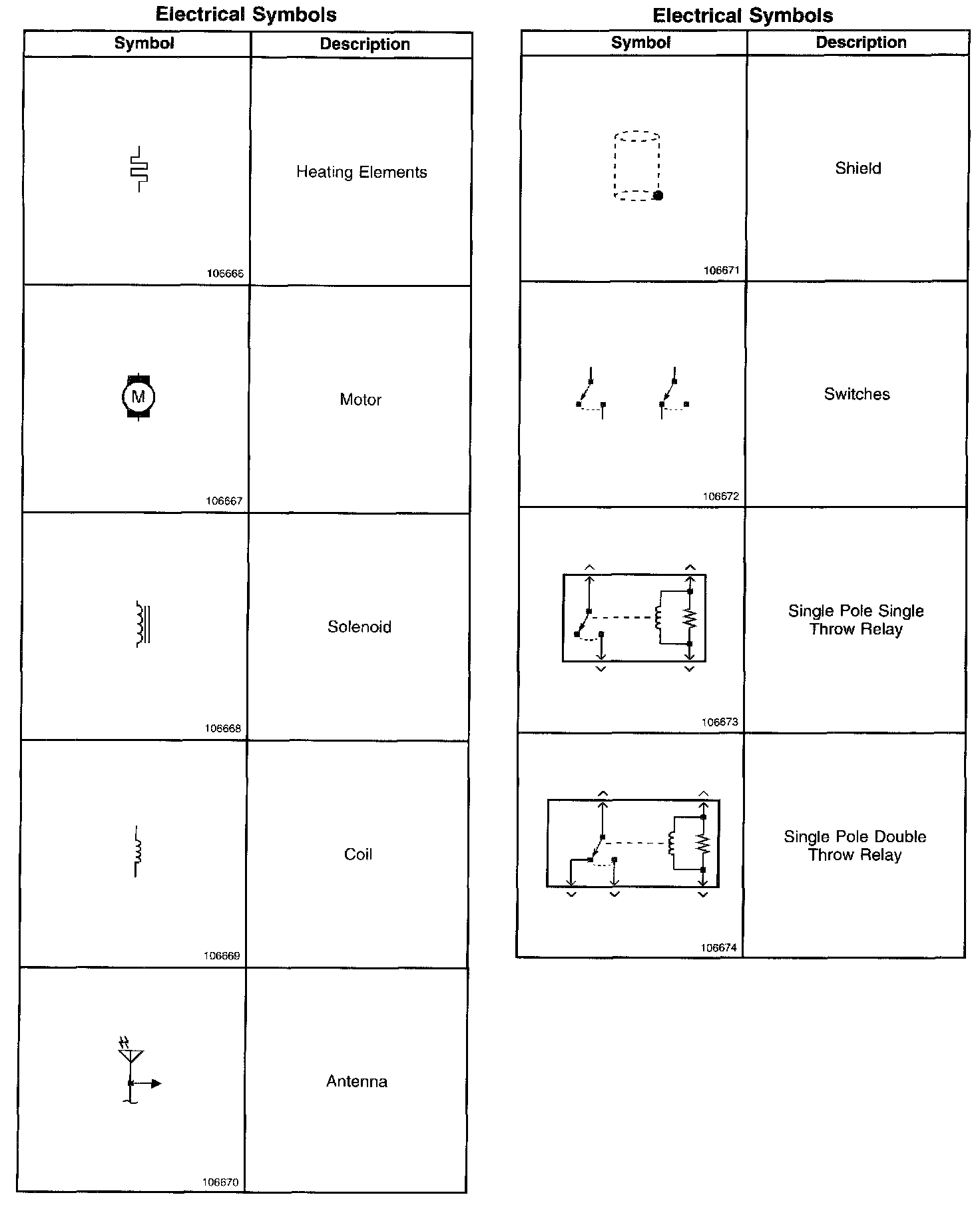 Electrical Symbols

| Symbol | Description |
|---|---|
| 106666 | Heating Elements |
| M 106667 | Motor |
| 106668 | Solenoid |
| 106669 | Coil |
| 106670 | Antenna |

Electrical Symbols

| Symbol | Description |
|---|---|
| 106671 | Shield |
| 106672 | Switches |
| 106673 | Single Pole Single Throw Relay |
| 106674 | Single Pole Double Throw Relay |